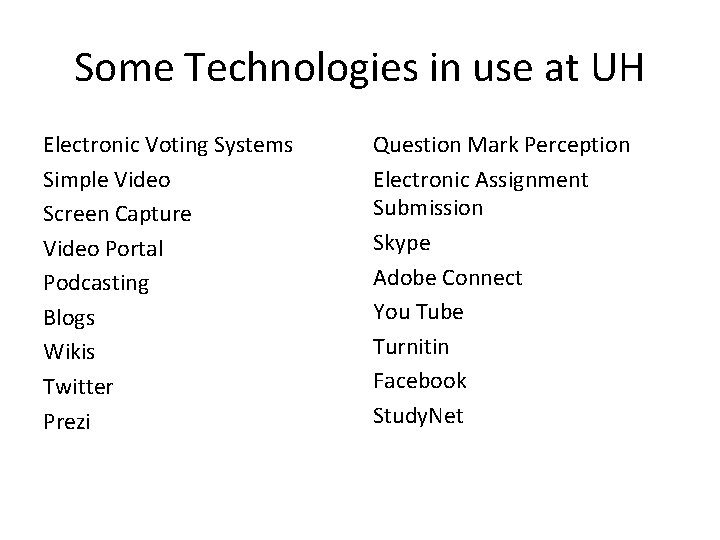 Some Technologies in use at UH

Electronic Voting Systems
Simple Video
Screen Capture
Video Portal
Podcasting
Blogs
Wikis
Twitter
Prezi

Question Mark Perception
Electronic Assignment Submission
Skype
Adobe Connect
You Tube
Turnitin
Facebook
StudyNet